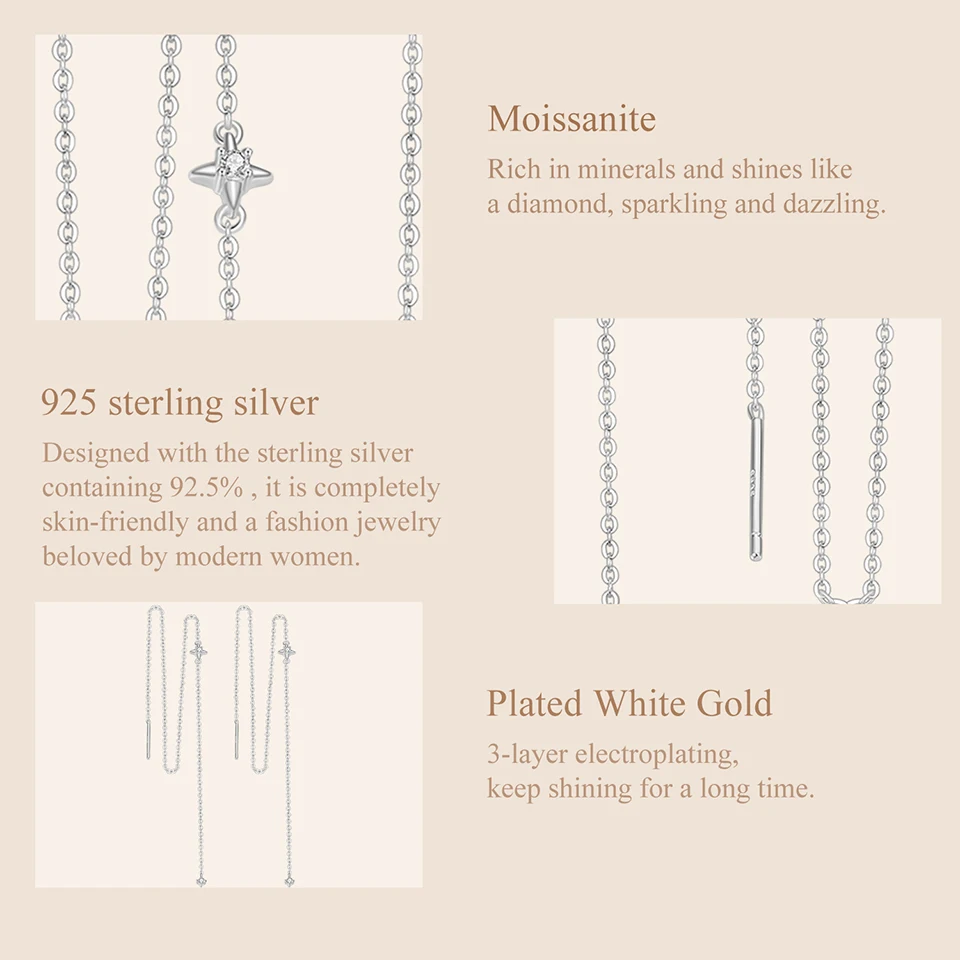 Moissanite

Rich in minerals and shines like a diamond, sparkling and dazzling.

925 sterling silver

Designed with the sterling silver containing 92.5% , it is completely skin-friendly and a fashion jewelry beloved by modern women.

Plated White Gold

3-layer electroplating, keep shining for a long time.